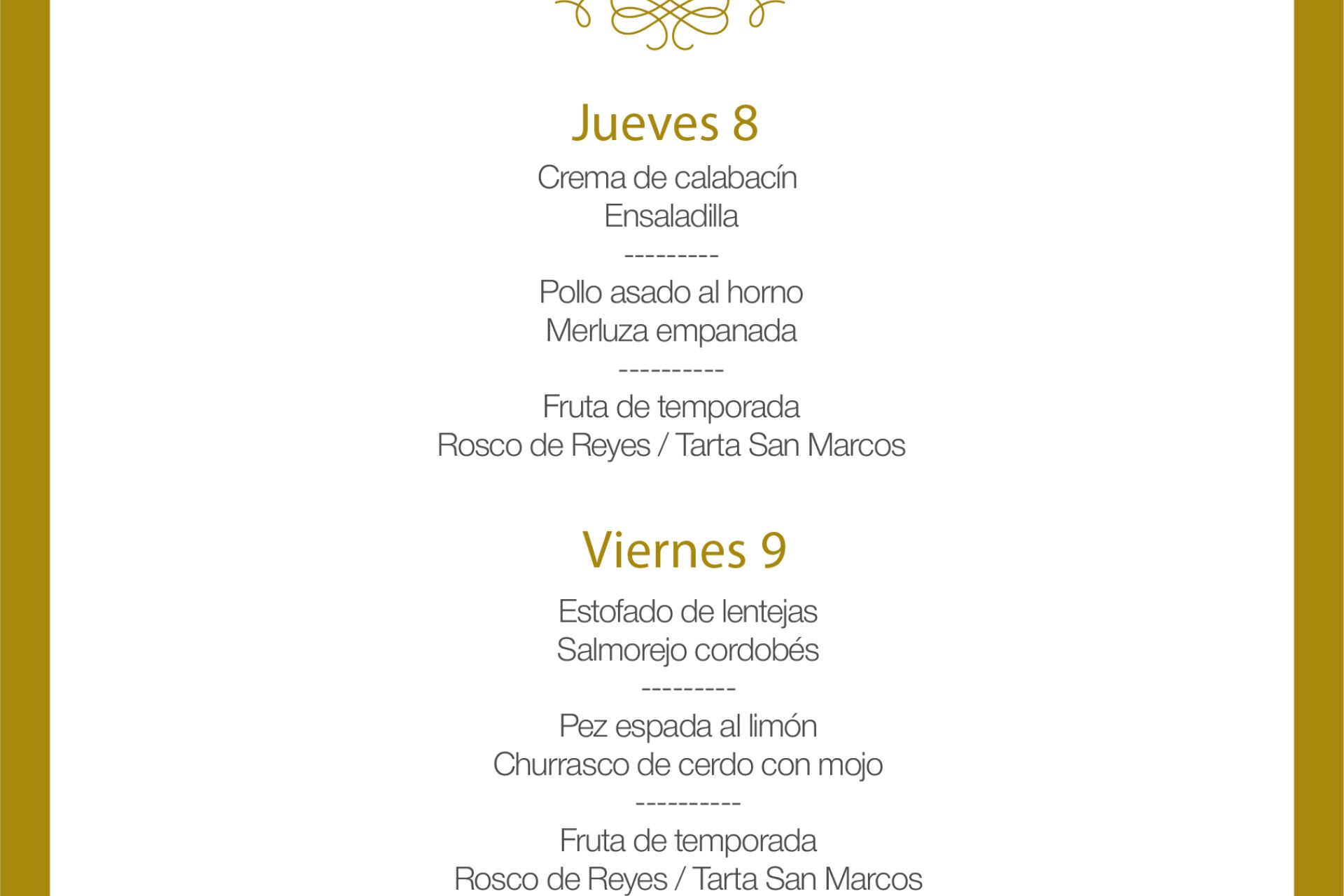 Jueves 8

Crema de calabacín
Ensaladilla
---------
Pollo asado al horno
Merluza empanada
----------
Fruta de temporada
Rosco de Reyes / Tarta San Marcos

Viernes 9

Estofado de lentejas
Salmorejo cordobés
---------
Pez espada al limón
Churrasco de cerdo con mojo
----------
Fruta de temporada
Rosco de Reyes / Tarta San Marcos